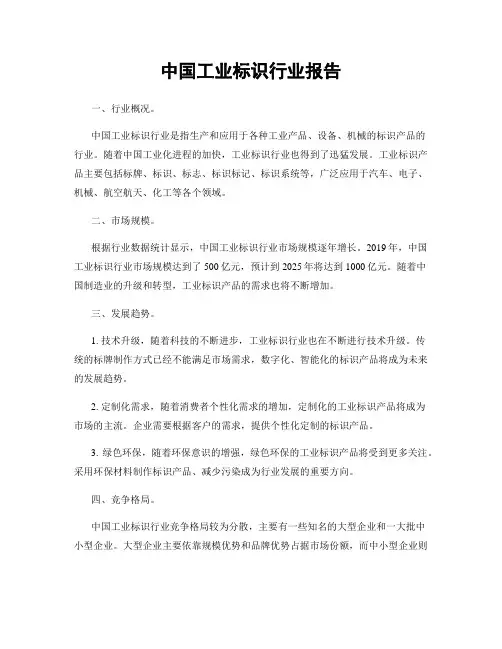 中国工业标识行业报告

一、行业概况。

中国工业标识行业是指生产和应用于各种工业产品、设备、机械的标识产品的行业。随着中国工业化进程的加快，工业标识行业也得到了迅猛发展。工业标识产品主要包括标牌、标识、标志、标识标记、标识系统等，广泛应用于汽车、电子、机械、航空航天、化工等各个领域。

二、市场规模。

根据行业数据统计显示，中国工业标识行业市场规模逐年增长。2019年，中国工业标识行业市场规模达到了500亿元，预计到2025年将达到1000亿元。随着中国制造业的升级和转型，工业标识产品的需求也将不断增加。

三、发展趋势。

1. 技术升级，随着科技的不断进步，工业标识行业也在不断进行技术升级。传统的标牌制作方式已经不能满足市场需求，数字化、智能化的标识产品将成为未来的发展趋势。

2. 定制化需求，随着消费者个性化需求的增加，定制化的工业标识产品将成为市场的主流。企业需要根据客户的需求，提供个性化定制的标识产品。

3. 绿色环保，随着环保意识的增强，绿色环保的工业标识产品将受到更多关注。采用环保材料制作标识产品、减少污染成为行业发展的重要方向。

四、竞争格局。

中国工业标识行业竞争格局较为分散，主要有一些知名的大型企业和一大批中小型企业。大型企业主要依靠规模优势和品牌优势占据市场份额，而中小型企业则